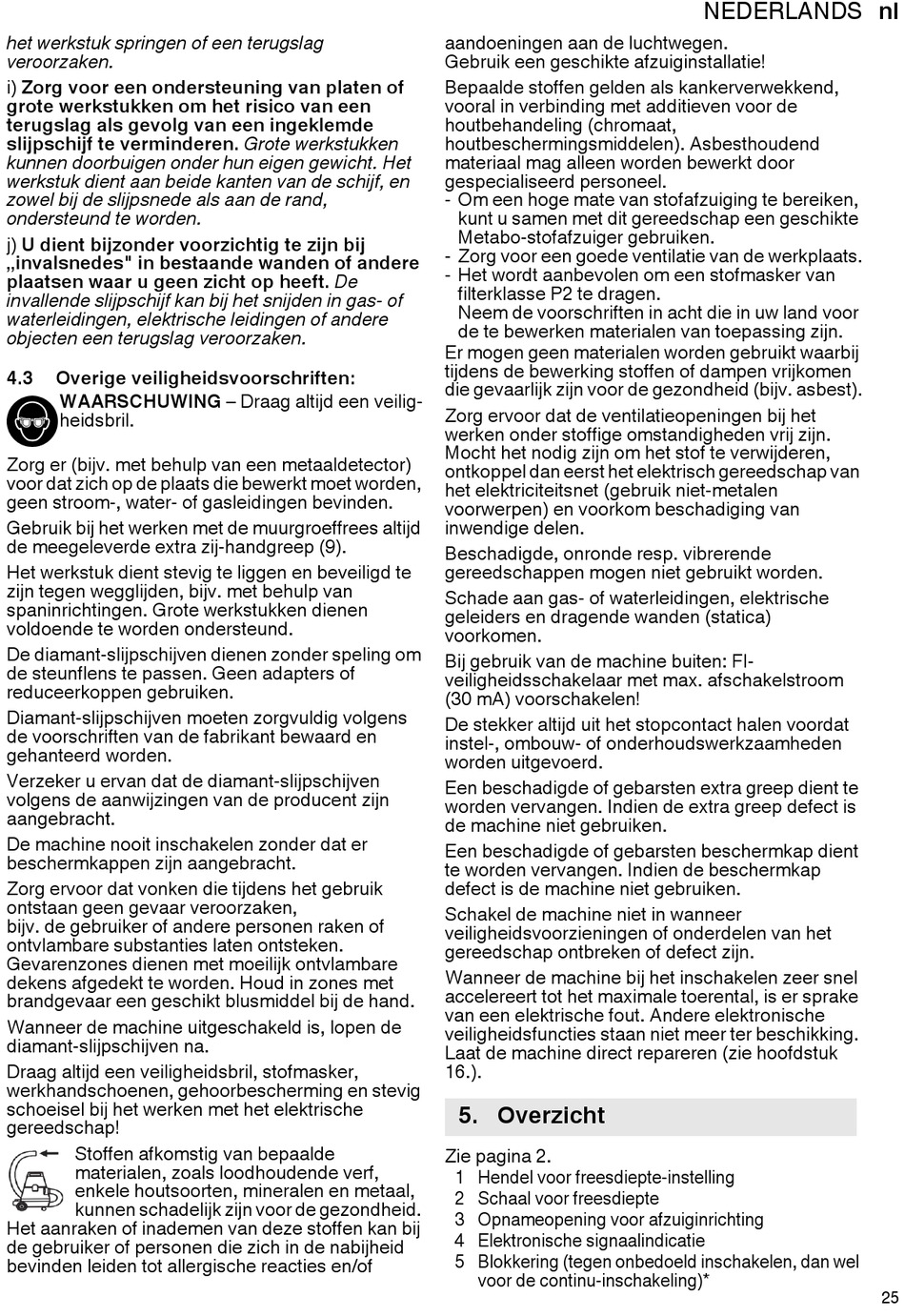 NEDERLANDS nl

het werkstuk springen of een terugslag veroorzaken.

i) Zorg voor een ondersteuning van platen of grote werkstukken om het risico van een terugslag als gevolg van een ingeklemde slijpschijf te verminderen. Grote werkstukken kunnen doorbuigen onder hun eigen gewicht. Het werkstuk dient aan beide kanten van de schijf, en zowel bij de slijpsnede als aan de rand, ondersteund te worden.

j) U dient bijzonder voorzichtig te zijn bij „invalsnedes" in bestaande wanden of andere plaatsen waar u geen zicht op heeft. De invallende slijpschijf kan bij het snijden in gas- of waterleidingen, elektrische leidingen of andere objecten een terugslag veroorzaken.

4.3 Overige veiligheidsvoorschriften:

WAARSCHUWING – Draag altijd een veiligheidsbril.

Zorg er (bijv. met behulp van een metaaldetector) voor dat zich op de plaats die bewerkt moet worden, geen stroom-, water- of gasleidingen bevinden.

Gebruik bij het werken met de muurgroeffrees altijd de meegeleverde extra zij-handgreep (9).

Het werkstuk dient stevig te liggen en beveiligd te zijn tegen wegglijden, bijv. met behulp van spaninrichtingen. Grote werkstukken dienen voldoende te worden ondersteund.

De diamant-slijpschijven dienen zonder speling om de steunflens te passen. Geen adapters of reduceerkoppen gebruiken.

Diamant-slijpschijven moeten zorgvuldig volgens de voorschriften van de fabrikant bewaard en gehanteerd worden.

Verzeker u ervan dat de diamant-slijpschijven volgens de aanwijzingen van de producent zijn aangebracht.

De machine nooit inschakelen zonder dat er beschermkappen zijn aangebracht.

Zorg ervoor dat vonken die tijdens het gebruik ontstaan geen gevaar veroorzaken, bijv. de gebruiker of andere personen raken of ontvlambare substanties laten ontsteken. Gevarenzones dienen met moeilijk ontvlambare dekens afgedekt te worden. Houd in zones met brandgevaar een geschikt blusmiddel bij de hand.

Wanneer de machine uitgeschakeld is, lopen de diamant-slijpschijven na.

Draag altijd een veiligheidsbril, stofmasker, werkhandschoenen, gehoorbescherming en stevig schoeisel bij het werken met het elektrische gereedschap!

Stoffen afkomstig van bepaalde materialen, zoals loodhoudende verf, enkele houtsoorten, mineralen en metaal, kunnen schadelijk zijn voor de gezondheid. Het aanraken of inademen van deze stoffen kan bij de gebruiker of personen die zich in de nabijheid bevinden leiden tot allergische reacties en/of aandoeningen aan de luchtwegen. Gebruik een geschikte afzuiginstallatie!

Bepaalde stoffen gelden als kankerverwekkend, vooral in verbinding met additieven voor de houtbehandeling (chromaat, houtbeschermingsmiddelen). Asbesthoudend materiaal mag alleen worden bewerkt door gespecialiseerd personeel.
- Om een hoge mate van stofafzuiging te bereiken, kunt u samen met dit gereedschap een geschikte Metabo-stofafzuiger gebruiken.
- Zorg voor een goede ventilatie van de werkplaats.
- Het wordt aanbevolen om een stofmasker van filterklasse P2 te dragen.
Neem de voorschriften in acht die in uw land voor de te bewerken materialen van toepassing zijn.

Er mogen geen materialen worden gebruikt waarbij tijdens de bewerking stoffen of dampen vrijkomen die gevaarlijk zijn voor de gezondheid (bijv. asbest).

Zorg ervoor dat de ventilatieopeningen bij het werken onder stoffige omstandigheden vrij zijn. Mocht het nodig zijn om het stof te verwijderen, ontkoppel dan eerst het elektrisch gereedschap van het elektriciteitsnet (gebruik niet-metalen voorwerpen) en voorkom beschadiging van inwendige delen.

Beschadigde, onronde resp. vibrerende gereedschappen mogen niet gebruikt worden.

Schade aan gas- of waterleidingen, elektrische geleiders en dragende wanden (statica) voorkomen.

Bij gebruik van de machine buiten: FI-veiligheidsschakelaar met max. afschakelstroom (30 mA) voorschakelen!

De stekker altijd uit het stopcontact halen voordat instel-, ombouw- of onderhoudswerkzaamheden worden uitgevoerd.

Een beschadigde of gebarsten extra greep dient te worden vervangen. Indien de extra greep defect is de machine niet gebruiken.

Een beschadigde of gebarsten beschermkap dient te worden vervangen. Indien de beschermkap defect is de machine niet gebruiken.

Schakel de machine niet in wanneer veiligheidsvoorzieningen of onderdelen van het gereedschap ontbreken of defect zijn.

Wanneer de machine bij het inschakelen zeer snel accelereert tot het maximale toerental, is er sprake van een elektrische fout. Andere elektronische veiligheidsfuncties staan niet meer ter beschikking. Laat de machine direct repareren (zie hoofdstuk 16.).

5. Overzicht

Zie pagina 2.
1 Hendel voor freesdiepte-instelling
2 Schaal voor freesdiepte
3 Opnameopening voor afzuiginrichting
4 Elektronische signaalindicatie
5 Blokkering (tegen onbedoeld inschakelen, dan wel voor de continu-inschakeling)*

25